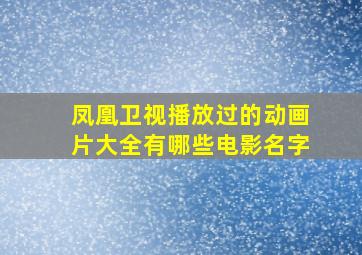 凤凰卫视播放过的动画片大全有哪些电影名字